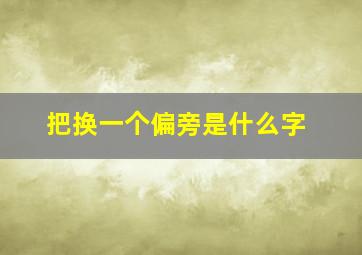 把换一个偏旁是什么字